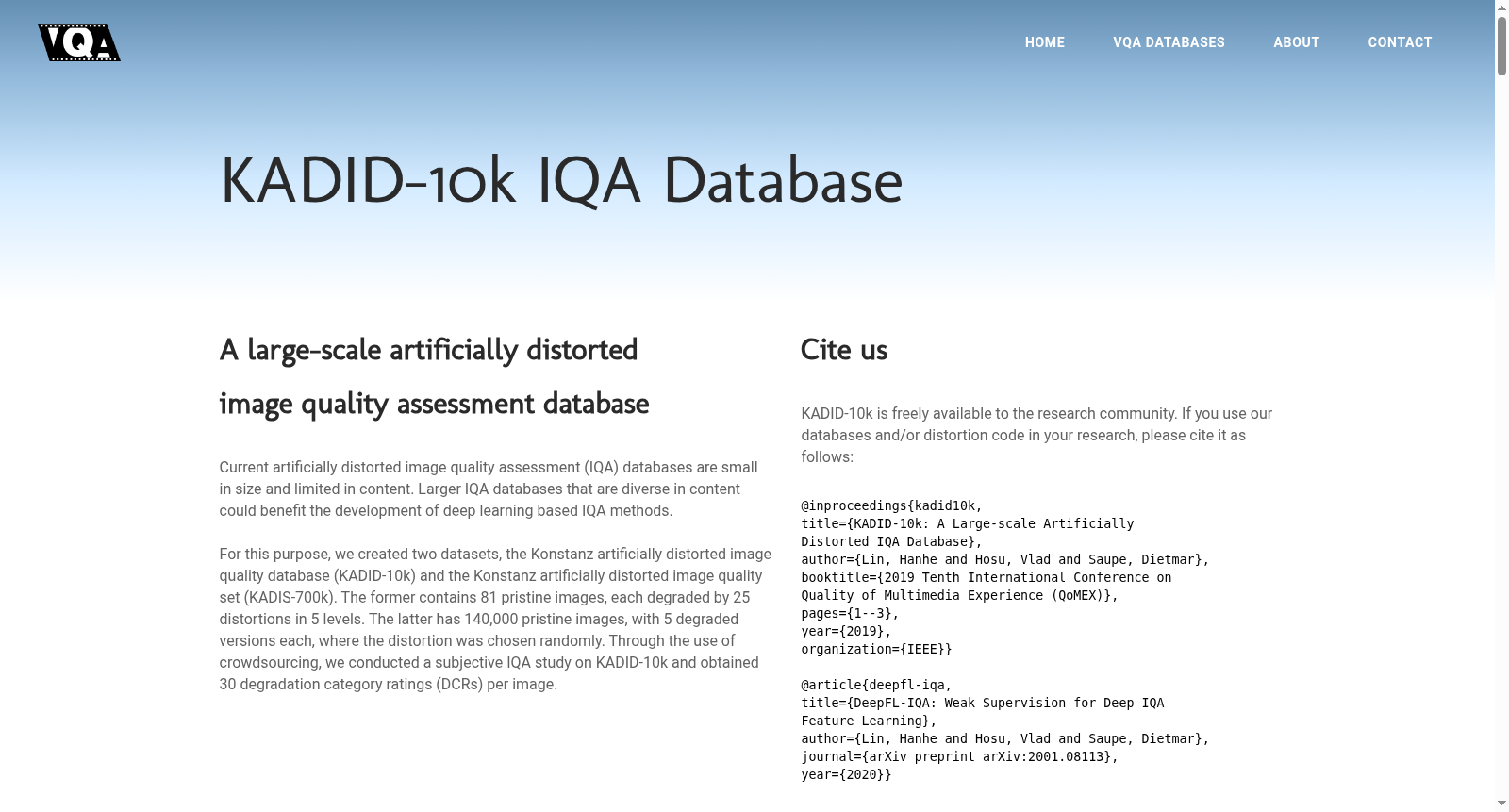 VQA

HOME VQA DATABASES ABOUT CONTACT

KADID-10k IQA Database

A large-scale artificially distorted image quality assessment database

Current artificially distorted image quality assessment (IQA) databases are small in size and limited in content. Larger IQA databases that are diverse in content could benefit the development of deep learning based IQA methods.

For this purpose, we created two datasets, the Konstanz artificially distorted image quality database (KADID-10k) and the Konstanz artificially distorted image quality set (KADIS-700k). The former contains 81 pristine images, each degraded by 25 distortions in 5 levels. The latter has 140,000 pristine images, with 5 degraded versions each, where the distortion was chosen randomly. Through the use of crowdsourcing, we conducted a subjective IQA study on KADID-10k and obtained 30 degradation category ratings (DCRs) per image.

Cite us

KADID-10k is freely available to the research community. If you use our databases and/or distortion code in your research, please cite it as follows:

@inproceedings{kadid10k,
title={KADID-10k: A Large-scale Artificially Distorted IQA Database},
author={Lin, Hanhe and Hosu, Vlad and Saupe, Dietmar},
booktitle={2019 Tenth International Conference on Quality of Multimedia Experience (QoMEX)},
pages={1--3},
year={2019},
organization={IEEE}}

@article{deepfl-iqa,
title={DeepFL-IQA: Weak Supervision for Deep IQA Feature Learning},
author={Lin, Hanhe and Hosu, Vlad and Saupe, Dietmar},
journal={arXiv preprint arXiv:2001.08113},
year={2020}}